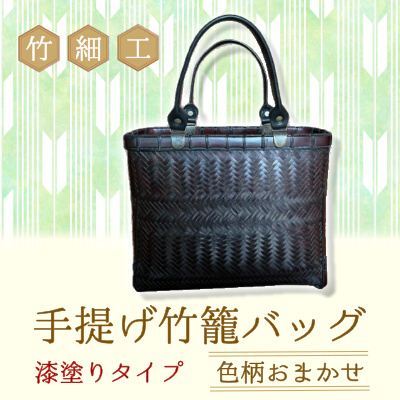 竹 細 工

手提げ竹籠バッグ

漆塗りタイプ

色柄おまかせ